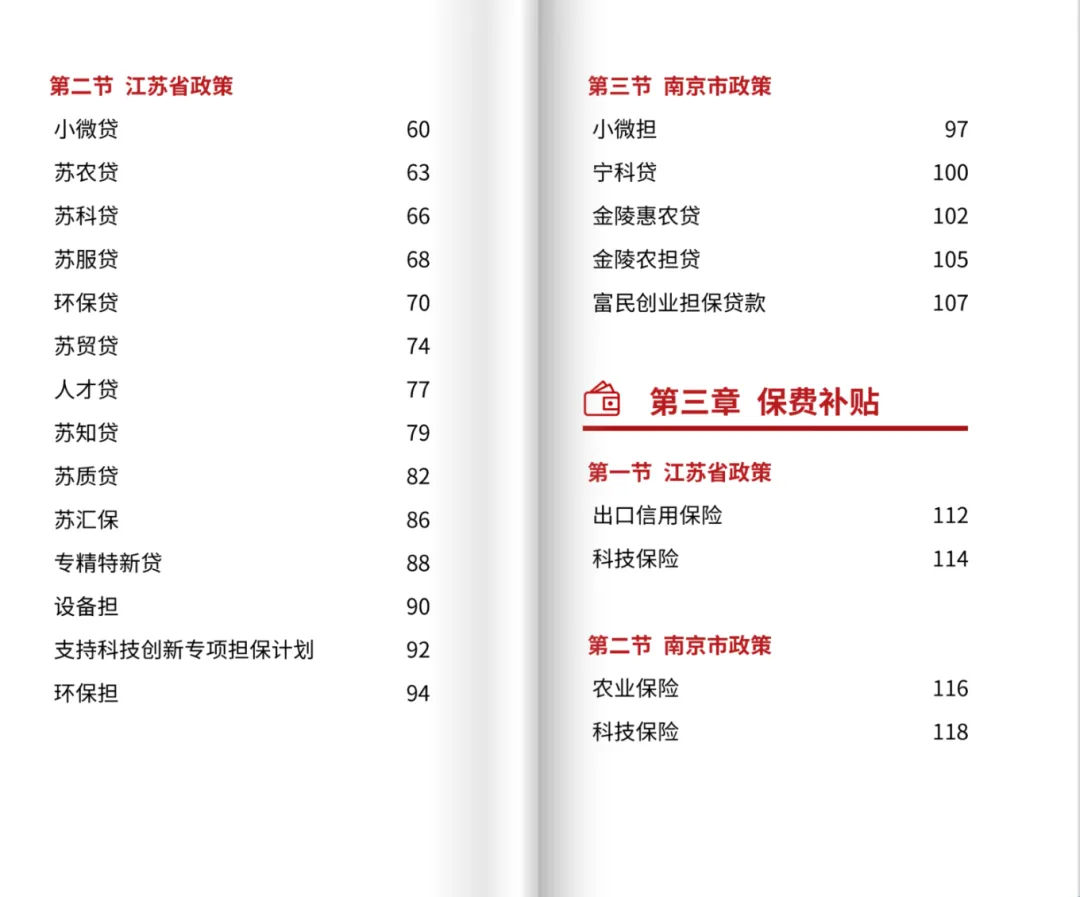 第二节 江苏省政策

小微贷 60
苏农贷 63
苏科贷 66
苏服贷 68
环保贷 70
苏贸贷 74
人才贷 77
苏知贷 79
苏质贷 82
苏汇保 86
专精特新贷 88
设备担 90
支持科技创新专项担保计划 92
环保担 94

第三节 南京市政策

小微担 97
宁科贷 100
金陵惠农贷 102
金陵农担贷 105
富民创业担保贷款 107

第三章 保费补贴

第一节 江苏省政策

出口信用保险 112
科技保险 114

第二节 南京市政策

农业保险 116
科技保险 118